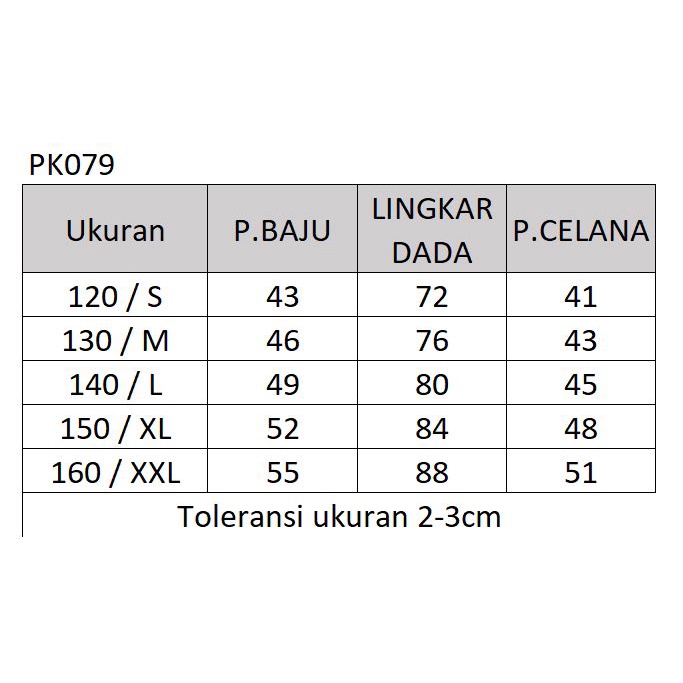 PK079

| Ukuran | P.BAJU | LINGKAR DADA | P.CELANA |
|---|---|---|---|
| 120 / S | 43 | 72 | 41 |
| 130 / M | 46 | 76 | 43 |
| 140 / L | 49 | 80 | 45 |
| 150 / XL | 52 | 84 | 48 |
| 160 / XXL | 55 | 88 | 51 |

Toleransi ukuran 2-3cm